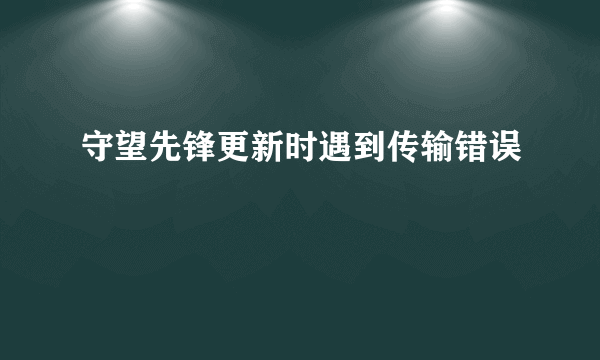 守望先锋更新时遇到传输错误